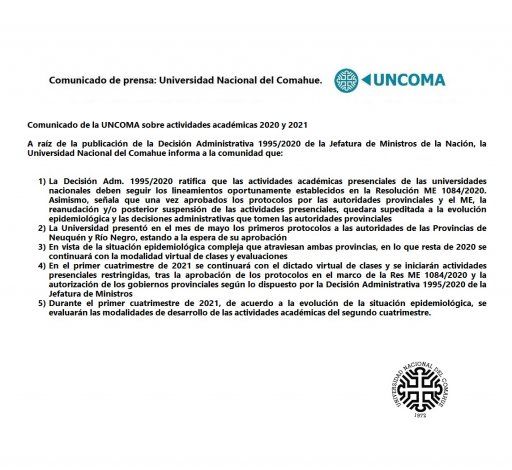 Comunicado de prensa: Universidad Nacional del Comahue.

UNCOMA

Comunicado de la UNCOMA sobre actividades académicas 2020 y 2021

A raíz de la publicación de la Decisión Administrativa 1995/2020 de la Jefatura de Ministros de la Nación, la Universidad Nacional del Comahue informa a la comunidad que:

1) La Decisión Adm. 1995/2020 ratifica que las actividades académicas presenciales de las universidades nacionales deben seguir los lineamientos oportunamente establecidos en la Resolución ME 1084/2020. Asimismo, señala que una vez aprobados los protocolos por las autoridades provinciales y el ME, la reanudación y/o posterior suspensión de las actividades presenciales, quedara supeditada a la evolución epidemiológica y las decisiones administrativas que tomen las autoridades provinciales
2) La Universidad presentó en el mes de mayo los primeros protocolos a las autoridades de las Provincias de Neuquén y Río Negro, estando a la espera de su aprobación
3) En vista de la situación epidemiológica compleja que atraviesan ambas provincias, en lo que resta de 2020 se continuará con la modalidad virtual de clases y evaluaciones
4) En el primer cuatrimestre de 2021 se continuará con el dictado virtual de clases y se iniciarán actividades presenciales restringidas, tras la aprobación de los protocolos en el marco de la Res ME 1084/2020 y la autorización de los gobiernos provinciales según lo dispuesto por la Decisión Administrativa 1995/2020 de la Jefatura de Ministros
5) Durante el primer cuatrimestre de 2021, de acuerdo a la evolución de la situación epidemiológica, se evaluarán las modalidades de desarrollo de las actividades académicas del segundo cuatrimestre.

UNIVERSIDAD NACIONAL DEL COMAHUE
1972